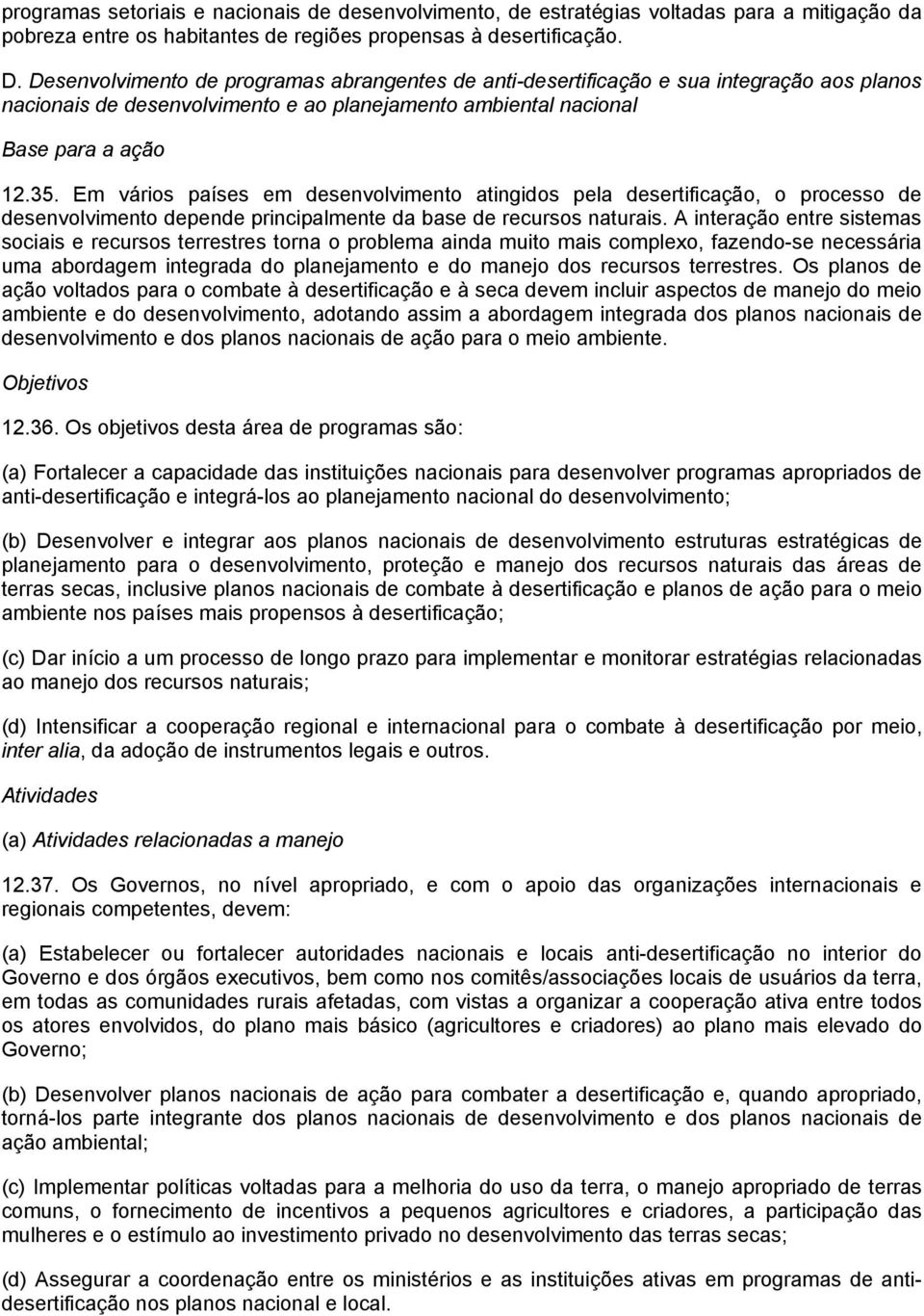 programas setoriais e nacionais de desenvolvimento, de estratégias voltadas para a mitigação da pobreza entre os habitantes de regiões propensas à desertificação.

D. Desenvolvimento de programas abrangentes de anti-desertificação e sua integração aos planos nacionais de desenvolvimento e ao planejamento ambiental nacional

Base para a ação

12.35. Em vários países em desenvolvimento atingidos pela desertificação, o processo de desenvolvimento depende principalmente da base de recursos naturais. A interação entre sistemas sociais e recursos terrestres torna o problema ainda muito mais complexo, fazendo-se necessária uma abordagem integrada do planejamento e do manejo dos recursos terrestres. Os planos de ação voltados para o combate à desertificação e à seca devem incluir aspectos de manejo do meio ambiente e do desenvolvimento, adotando assim a abordagem integrada dos planos nacionais de desenvolvimento e dos planos nacionais de ação para o meio ambiente.

Objetivos

12.36. Os objetivos desta área de programas são:

(a) Fortalecer a capacidade das instituições nacionais para desenvolver programas apropriados de anti-desertificação e integrá-los ao planejamento nacional do desenvolvimento;

(b) Desenvolver e integrar aos planos nacionais de desenvolvimento estruturas estratégicas de planejamento para o desenvolvimento, proteção e manejo dos recursos naturais das áreas de terras secas, inclusive planos nacionais de combate à desertificação e planos de ação para o meio ambiente nos países mais propensos à desertificação;

(c) Dar início a um processo de longo prazo para implementar e monitorar estratégias relacionadas ao manejo dos recursos naturais;

(d) Intensificar a cooperação regional e internacional para o combate à desertificação por meio, inter alia, da adoção de instrumentos legais e outros.

Atividades

(a) Atividades relacionadas a manejo

12.37. Os Governos, no nível apropriado, e com o apoio das organizações internacionais e regionais competentes, devem:

(a) Estabelecer ou fortalecer autoridades nacionais e locais anti-desertificação no interior do Governo e dos órgãos executivos, bem como nos comitês/associações locais de usuários da terra, em todas as comunidades rurais afetadas, com vistas a organizar a cooperação ativa entre todos os atores envolvidos, do plano mais básico (agricultores e criadores) ao plano mais elevado do Governo;

(b) Desenvolver planos nacionais de ação para combater a desertificação e, quando apropriado, torná-los parte integrante dos planos nacionais de desenvolvimento e dos planos nacionais de ação ambiental;

(c) Implementar políticas voltadas para a melhoria do uso da terra, o manejo apropriado de terras comuns, o fornecimento de incentivos a pequenos agricultores e criadores, a participação das mulheres e o estímulo ao investimento privado no desenvolvimento das terras secas;

(d) Assegurar a coordenação entre os ministérios e as instituições ativas em programas de anti-desertificação nos planos nacional e local.